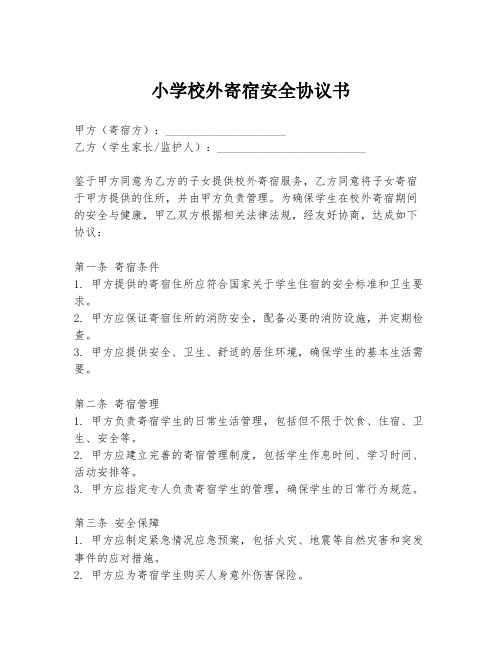 小学校外寄宿安全协议书

甲方（寄宿方）：____________________
乙方（学生家长/监护人）：_________________________

鉴于甲方同意为乙方的子女提供校外寄宿服务，乙方同意将子女寄宿于甲方提供的住所，并由甲方负责管理。为确保学生在校外寄宿期间的安全与健康，甲乙双方根据相关法律法规，经友好协商，达成如下协议：

第一条 寄宿条件
1. 甲方提供的寄宿住所应符合国家关于学生住宿的安全标准和卫生要求。
2. 甲方应保证寄宿住所的消防安全，配备必要的消防设施，并定期检查。
3. 甲方应提供安全、卫生、舒适的居住环境，确保学生的基本生活需要。

第二条 寄宿管理
1. 甲方负责寄宿学生的日常生活管理，包括但不限于饮食、住宿、卫生、安全等。
2. 甲方应建立完善的寄宿管理制度，包括学生作息时间、学习时间、活动安排等。
3. 甲方应指定专人负责寄宿学生的管理，确保学生的日常行为规范。

第三条 安全保障
1. 甲方应制定紧急情况应急预案，包括火灾、地震等自然灾害和突发事件的应对措施。
2. 甲方应为寄宿学生购买人身意外伤害保险。